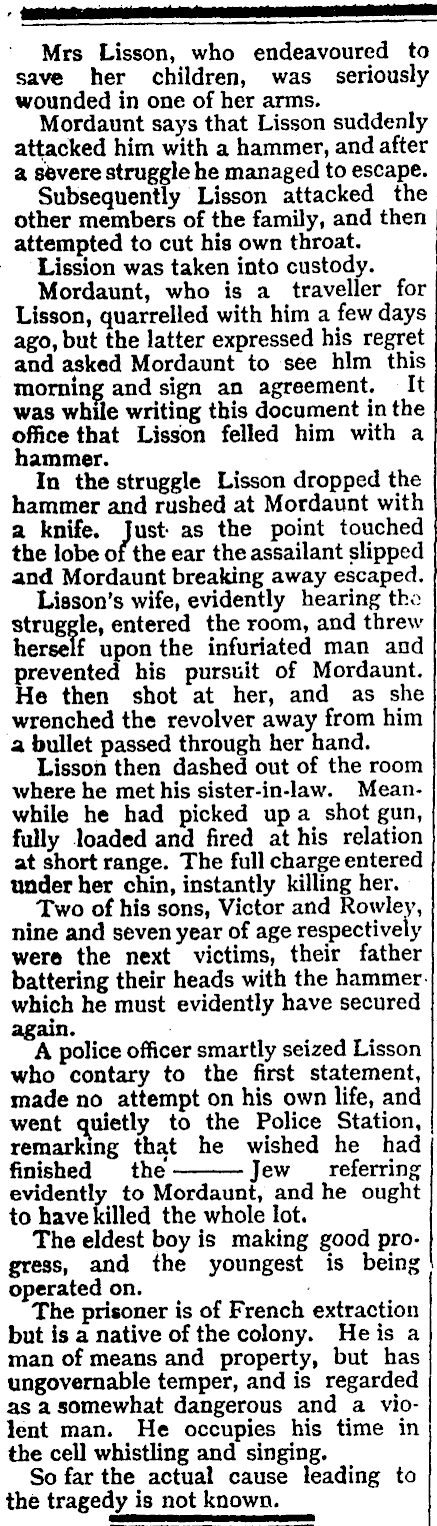 Mrs Lisson, who endeavoured to save her children, was seriously wounded in one of her arms.

Mordaunt says that Lisson suddenly attacked him with a hammer, and after a severe struggle he managed to escape.

Subsequently Lisson attacked the other members of the family, and then attempted to cut his own throat.

Lission was taken into custody.

Mordaunt, who is a traveller for Lisson, quarrelled with him a few days ago, but the latter expressed his regret and asked Mordaunt to see hlm this morning and sign an agreement. It was while writing this document in the office that Lisson felled him with a hammer.

In the struggle Lisson dropped the hammer and rushed at Mordaunt with a knife. Just as the point touched the lobe of the ear the assailant slipped and Mordaunt breaking away escaped.

Lisson's wife, evidently hearing the struggle, entered the room, and threw herself upon the infuriated man and prevented his pursuit of Mordaunt. He then shot at her, and as she wrenched the revolver away from him a bullet passed through her hand.

Lisson then dashed out of the room where he met his sister-in-law. Meanwhile he had picked up a shot gun, fully loaded and fired at his relation at short range. The full charge entered under her chin, instantly killing her.

Two of his sons, Victor and Rowley, nine and seven year of age respectively were the next victims, their father battering their heads with the hammer which he must evidently have secured again.

A police officer smartly seized Lisson who contary to the first statement, made no attempt on his own life, and went quietly to the Police Station, remarking that he wished he had finished the —— Jew referring evidently to Mordaunt, and he ought to have killed the whole lot.

The eldest boy is making good progress, and the youngest is being operated on.

The prisoner is of French extraction but is a native of the colony. He is a man of means and property, but has ungovernable temper, and is regarded as a somewhat dangerous and a violent man. He occupies his time in the cell whistling and singing.

So far the actual cause leading to the tragedy is not known.